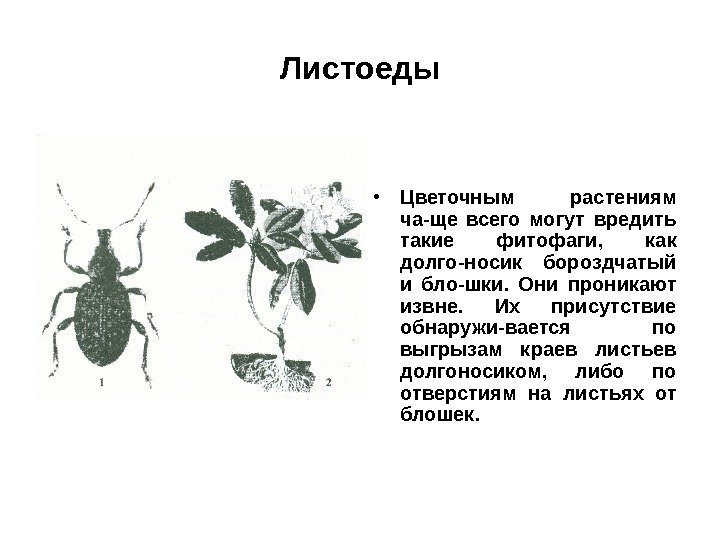 Листоеды

1

2

• Цветочным растениям ча-ще всего могут вредить такие фитофаги, как долго-носик бороздчатый и бло-шки. Они проникают извне. Их присутствие обнаружи-вается по выгрызам краев листьев долгоносиком, либо по отверстиям на листьях от блошек.